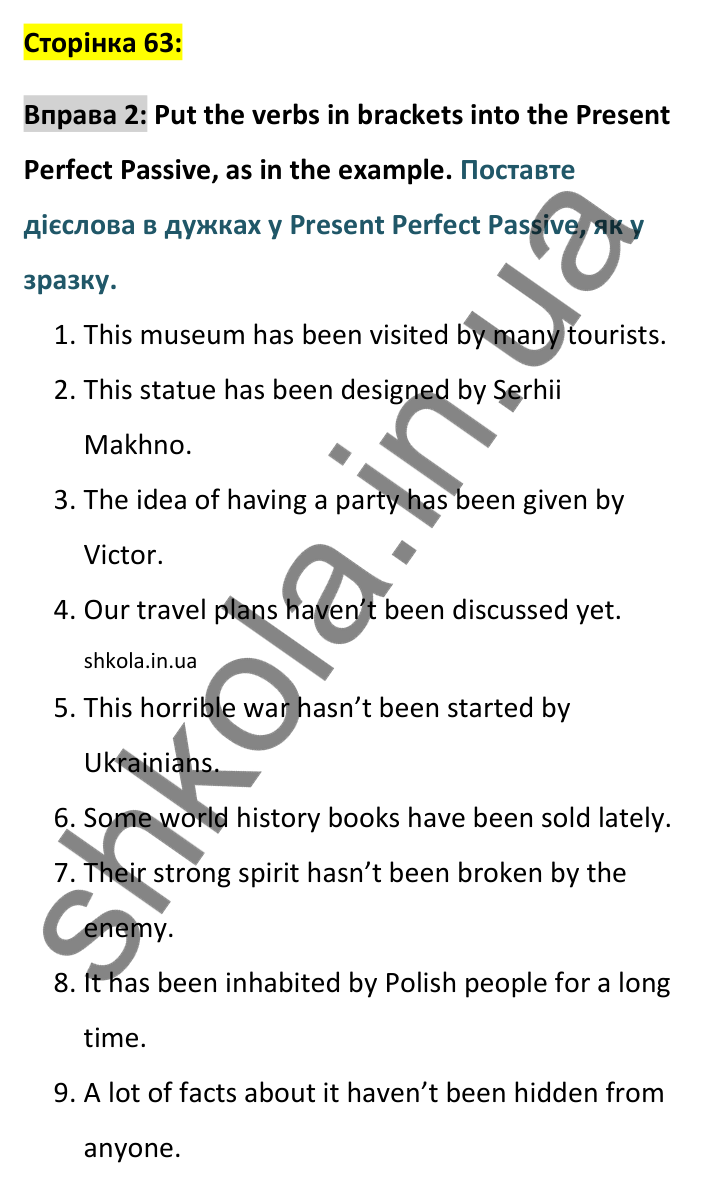 Сторінка 63:

Вправа 2: Put the verbs in brackets into the Present Perfect Passive, as in the example. Поставте дієслова в дужках у Present Perfect Passive, як у зразку.

1. This museum has been visited by many tourists.
2. This statue has been designed by Serhii Makhno.
3. The idea of having a party has been given by Victor.
4. Our travel plans haven't been discussed yet.

shkola.in.ua

5. This horrible war hasn't been started by Ukrainians.
6. Some world history books have been sold lately.
7. Their strong spirit hasn't been broken by the enemy.
8. It has been inhabited by Polish people for a long time.
9. A lot of facts about it haven't been hidden from anyone.

shkola.in.ua